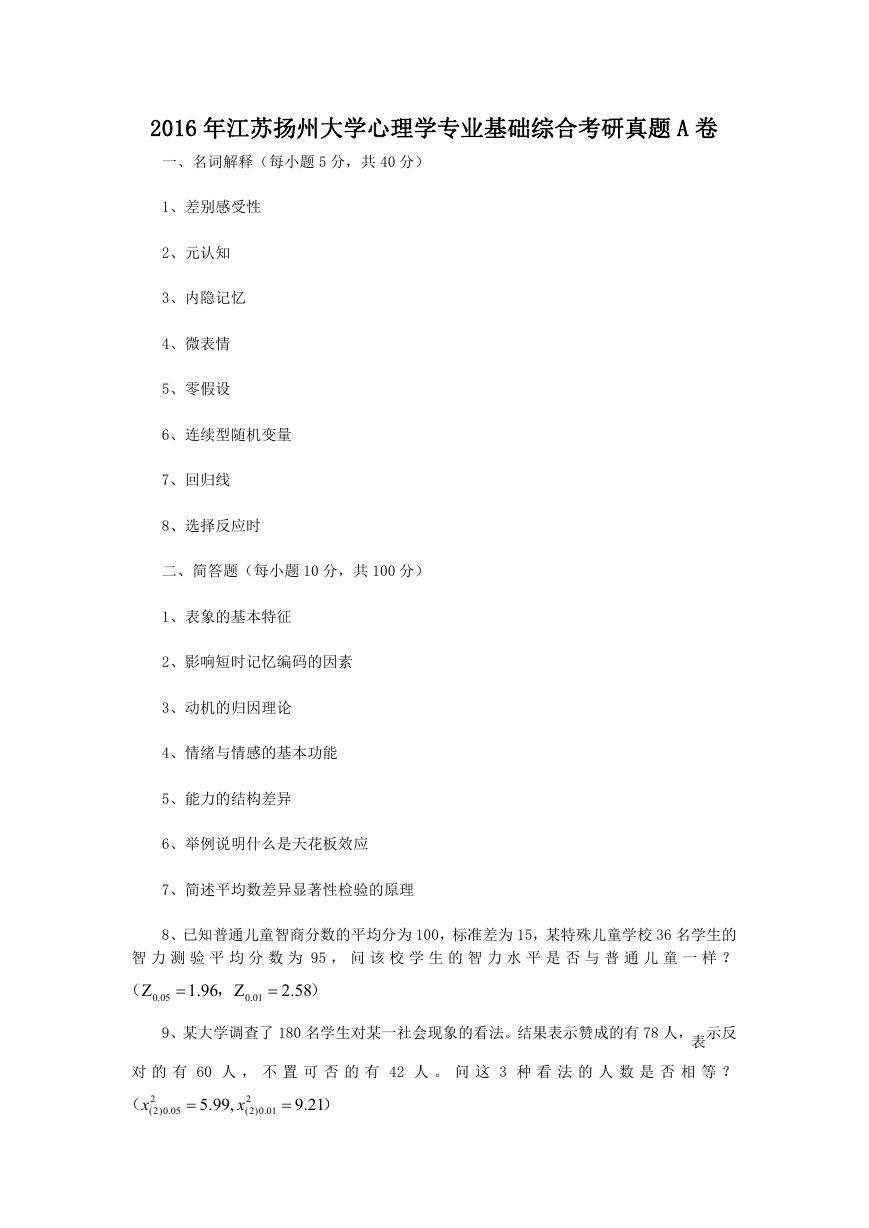 2016年江苏扬州大学心理学专业基础综合考研真题A卷

一、名词解释（每小题5分，共40分）

1、差别感受性

2、元认知

3、内隐记忆

4、微表情

5、零假设

6、连续型随机变量

7、回归线

8、选择反应时

二、简答题（每小题10分，共100分）

1、表象的基本特征

2、影响短时记忆编码的因素

3、动机的归因理论

4、情绪与情感的基本功能

5、能力的结构差异

6、举例说明什么是天花板效应

7、简述平均数差异显著性检验的原理

8、已知普通儿童智商分数的平均分为100，标准差为15，某特殊儿童学校36名学生的智力测验平均分数为95，问该校学生的智力水平是否与普通儿童一样？（$Z_{0.05}=1.96$，$Z_{0.01}=2.58$）

9、某大学调查了180名学生对某一社会现象的看法。结果表示赞成的有78人，表示反对的有60人，不置可否的有42人。问这3种看法的人数是否相等？（$x^2_{(2)0.05}=5.99, x^2_{(2)0.01}=9.21$）